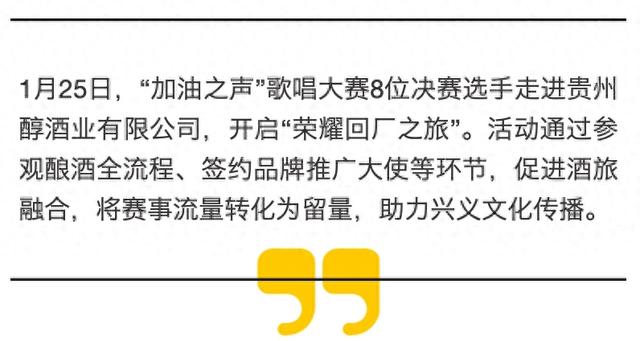 1月25日，“加油之声”歌唱大赛8位决赛选手走进贵州醇酒业有限公司，开启“荣耀回厂之旅”。活动通过参观酿酒全流程、签约品牌推广大使等环节，促进酒旅融合，将赛事流量转化为留量，助力兴义文化传播。